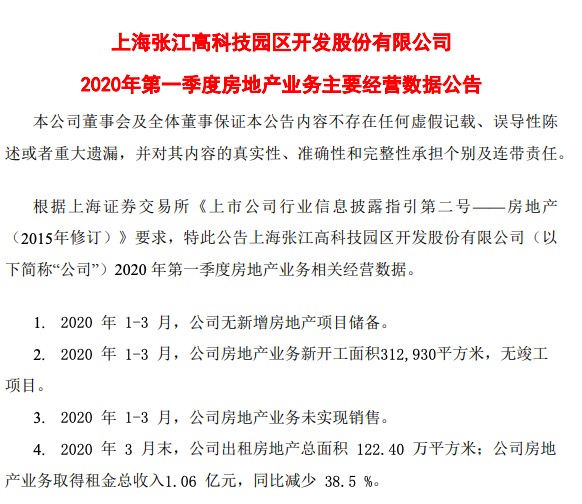 上海张江高科技园区开发股份有限公司

2020年第一季度房地产业务主要经营数据公告

本公司董事会及全体董事保证本公告内容不存在任何虚假记载、误导性陈述或者重大遗漏，并对其内容的真实性、准确性和完整性承担个别及连带责任。

根据上海证券交易所《上市公司行业信息披露指引第二号——房地产（2015年修订）》要求，特此公告上海张江高科技园区开发股份有限公司（以下简称“公司”）2020 年第一季度房地产业务相关经营数据。

1. 2020 年 1-3 月，公司无新增房地产项目储备。

2. 2020 年 1-3 月，公司房地产业务新开工面积312,930平方米，无竣工项目。

3. 2020 年 1-3 月，公司房地产业务未实现销售。

4. 2020 年 3 月末，公司出租房地产总面积 122.40 万平方米；公司房地产业务取得租金总收入1.06 亿元，同比减少 38.5 %。